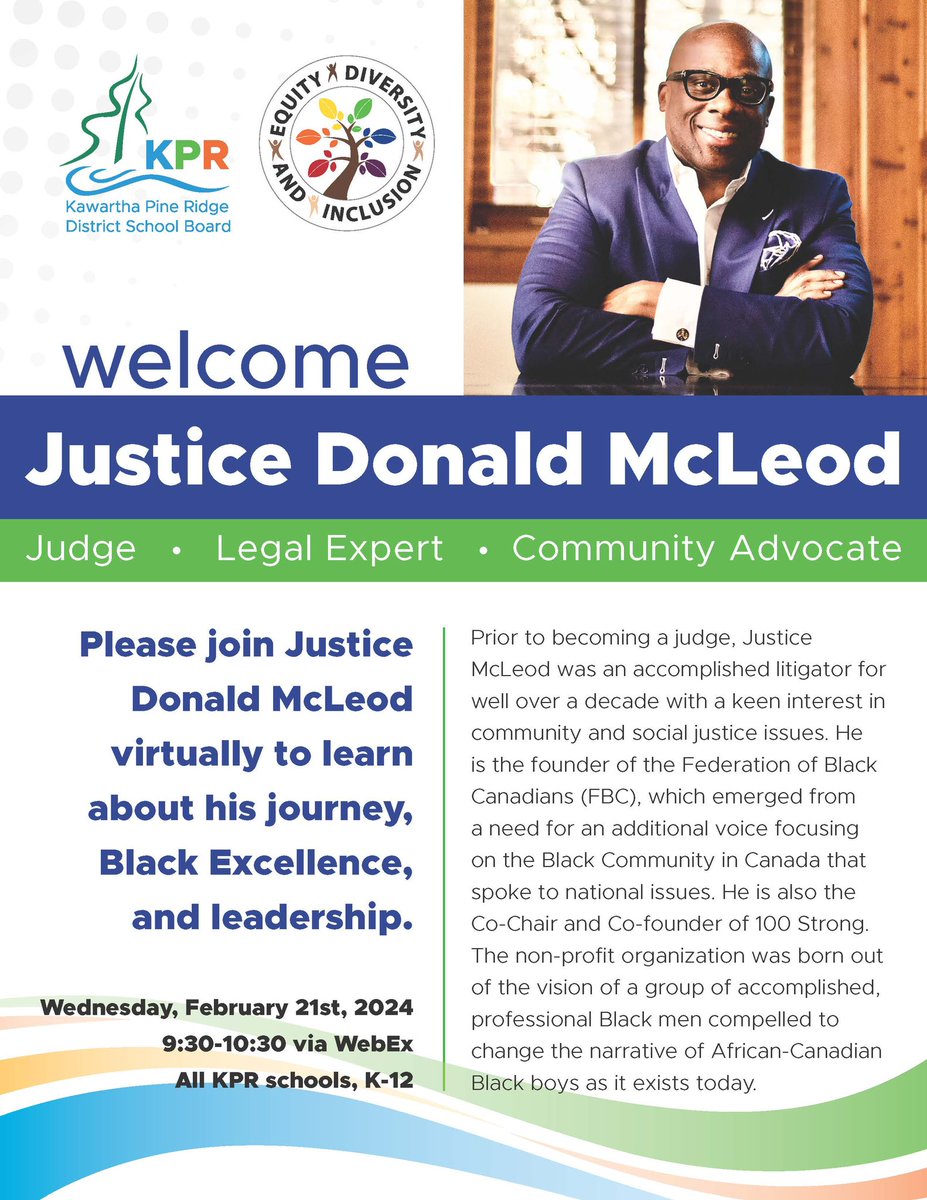 KPR
Kawartha Pine Ridge
District School Board

EQUITY DIVERSITY AND INCLUSION

welcome

Justice Donald McLeod

Judge • Legal Expert • Community Advocate

Please join Justice Donald McLeod virtually to learn about his journey, Black Excellence, and leadership.

Wednesday, February 21st, 2024
9:30-10:30 via WebEx
All KPR schools, K-12

Prior to becoming a judge, Justice McLeod was an accomplished litigator for well over a decade with a keen interest in community and social justice issues. He is the founder of the Federation of Black Canadians (FBC), which emerged from a need for an additional voice focusing on the Black Community in Canada that spoke to national issues. He is also the Co-Chair and Co-founder of 100 Strong. The non-profit organization was born out of the vision of a group of accomplished, professional Black men compelled to change the narrative of African-Canadian Black boys as it exists today.